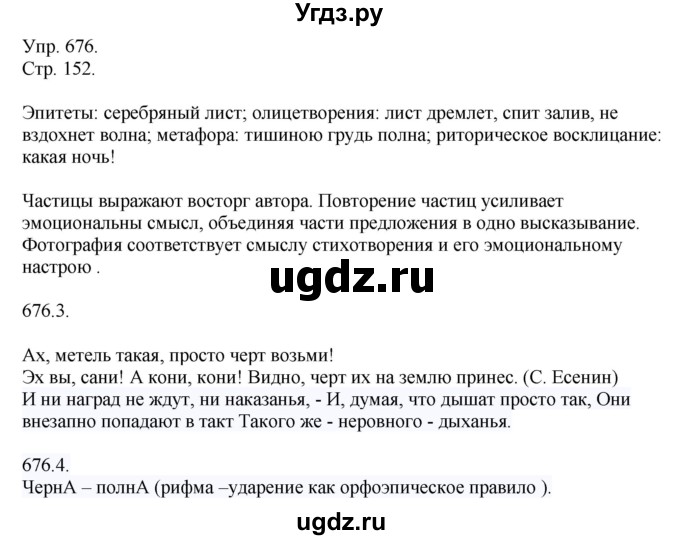 Угдз.ру

Упр. 676.
Стр. 152.

Эпитеты: серебряный лист; олицетворения: лист дремлет, спит залив, не вздохнет волна; метафора: тишиною грудь полна; риторическое восклицание: какая ночь!

Частицы выражают восторг автора. Повторение частиц усиливает эмоциональны смысл, объединяя части предложения в одно высказывание. Фотография соответствует смыслу стихотворения и его эмоциональному настрою .

ugdz.ru

676.3.

Ах, метель такая, просто черт возьми!
Эх вы, сани! А кони, кони! Видно, черт их на землю принес. (С. Есенин)
И ни наград не ждут, ни наказанья, - И, думая, что дышат просто так, Они внезапно попадают в такт Такого же - неровного - дыханья.

676.4.
ЧернА – полнА (рифма –ударение как орфоэпическое правило ).

ugdz.ru